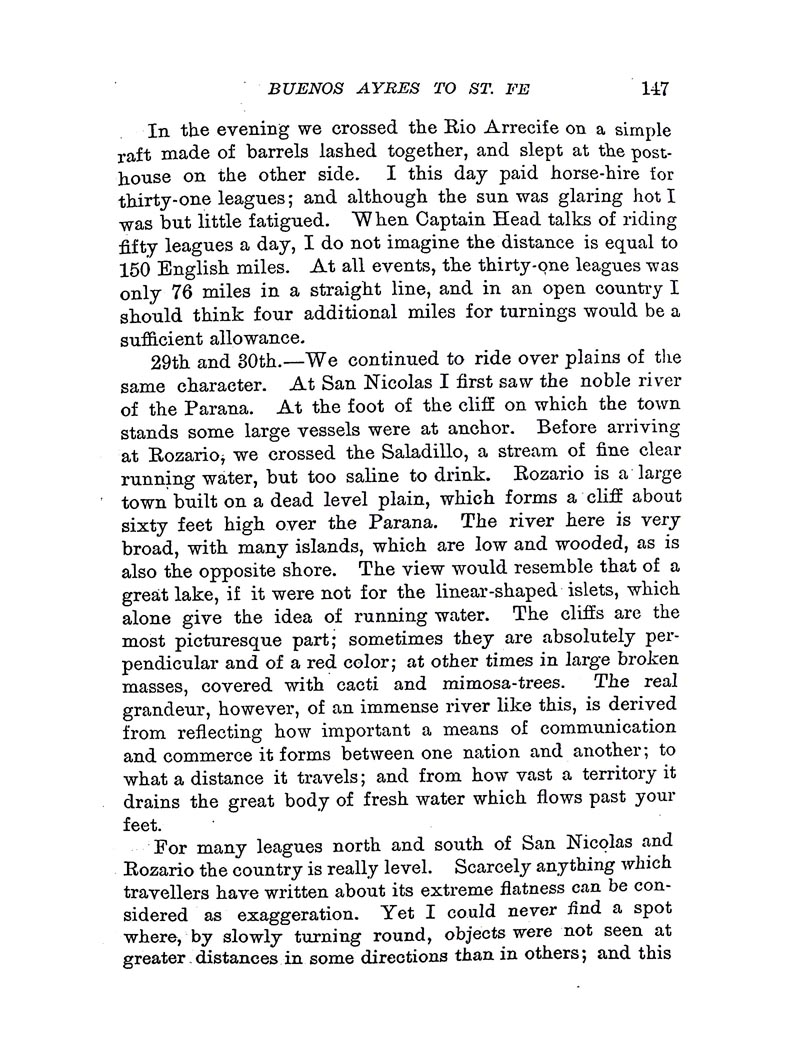 BUENOS AYRES TO ST. FE 147

In the evening we crossed the Rio Arrecife on a simple raft made of barrels lashed together, and slept at the posthouse on the other side. I this day paid horse-hire for thirty-one leagues; and although the sun was glaring hot I was but little fatigued. When Captain Head talks of riding fifty leagues a day, I do not imagine the distance is equal to 150 English miles. At all events, the thirty-one leagues was only 76 miles in a straight line, and in an open country I should think four additional miles for turnings would be a sufficient allowance.

29th and 30th.—We continued to ride over plains of the same character. At San Nicolas I first saw the noble river of the Parana. At the foot of the cliff on which the town stands some large vessels were at anchor. Before arriving at Rozario, we crossed the Saladillo, a stream of fine clear running water, but too saline to drink. Rozario is a large town built on a dead level plain, which forms a cliff about sixty feet high over the Parana. The river here is very broad, with many islands, which are low and wooded, as is also the opposite shore. The view would resemble that of a great lake, if it were not for the linear-shaped islets, which alone give the idea of running water. The cliffs are the most picturesque part; sometimes they are absolutely perpendicular and of a red color; at other times in large broken masses, covered with cacti and mimosa-trees. The real grandeur, however, of an immense river like this, is derived from reflecting how important a means of communication and commerce it forms between one nation and another; to what a distance it travels; and from how vast a territory it drains the great body of fresh water which flows past your feet.

For many leagues north and south of San Nicolas and Rozario the country is really level. Scarcely anything which travellers have written about its extreme flatness can be considered as exaggeration. Yet I could never find a spot where, by slowly turning round, objects were not seen at greater distances in some directions than in others; and this